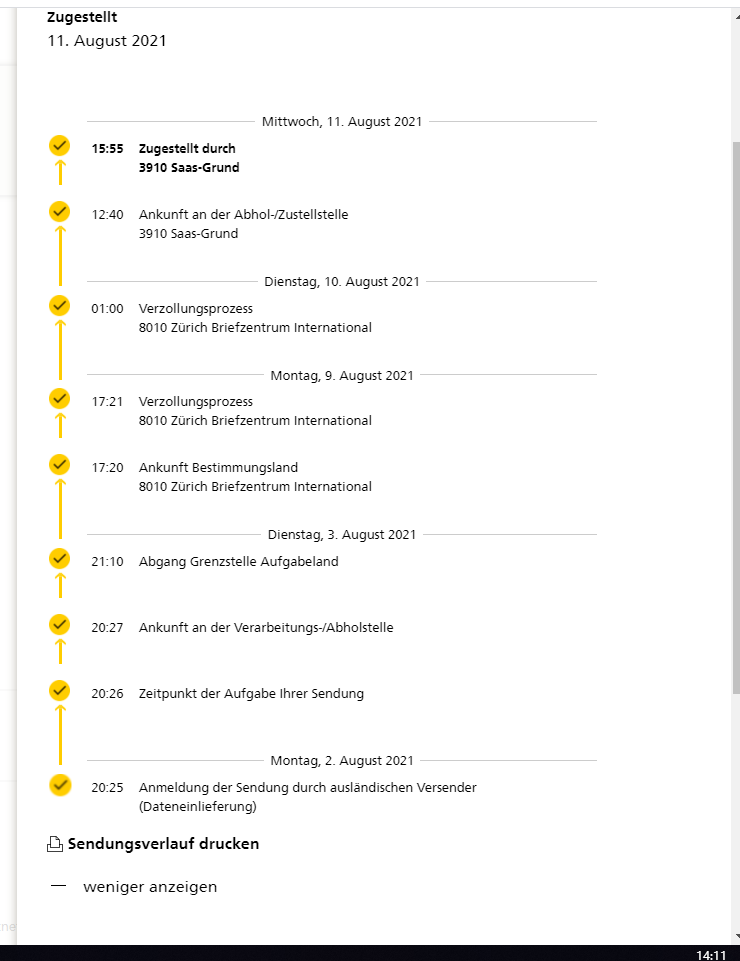 Zugestellt
11. August 2021

Mittwoch, 11. August 2021

15:55 Zugestellt durch
3910 Saas-Grund

12:40 Ankunft an der Abhol-/Zustellstelle
3910 Saas-Grund

Dienstag, 10. August 2021

01:00 Verzollungsprozess
8010 Zürich Briefzentrum International

Montag, 9. August 2021

17:21 Verzollungsprozess
8010 Zürich Briefzentrum International

17:20 Ankunft Bestimmungsland
8010 Zürich Briefzentrum International

Dienstag, 3. August 2021

21:10 Abgang Grenzstelle Aufgabeland

20:27 Ankunft an der Verarbeitungs-/Abholstelle

20:26 Zeitpunkt der Aufgabe Ihrer Sendung

Montag, 2. August 2021

20:25 Anmeldung der Sendung durch ausländischen Versender
(Dateneinlieferung)

Sendungsverlauf drucken

— weniger anzeigen

14:11